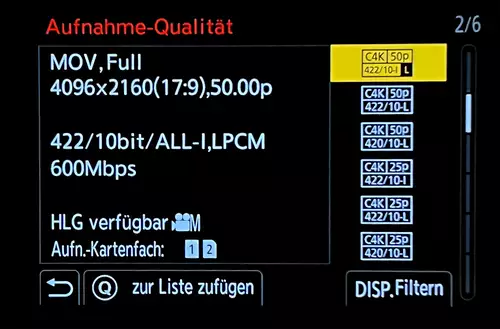 Aufnahme-Qualität

2/6

MOV, Full
4096x2160(17:9),50.00p

422/10bit/ALL-I,LPCM
600Mbps

HLG verfügbar M
Aufn.-Kartenfach: 1 2

C4K 50p
422/10-I L

C4K 50p
422/10-L

C4K 50p
420/10-L

C4K 25p
422/10-I

C4K 25p
422/10-L

C4K 25p
420/10-L

Q zur Liste zufügen

DISP. Filtern